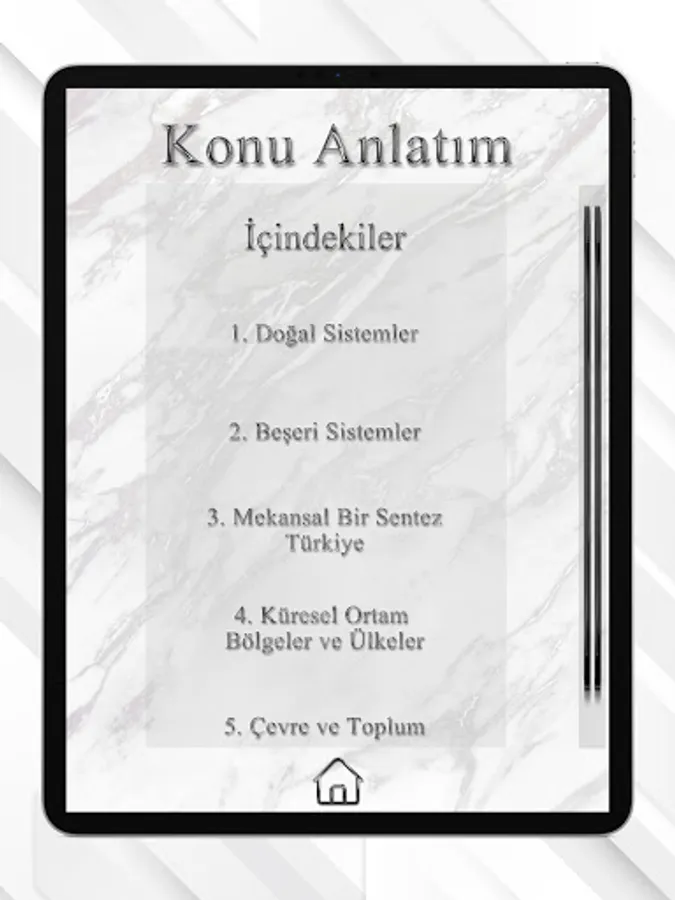 Konu Anlatım

İçindekiler

1. Doğal Sistemler

2. Beşeri Sistemler

3. Mekansal Bir Sentez Türkiye

4. Küresel Ortam Bölgeler ve Ülkeler

5. Çevre ve Toplum